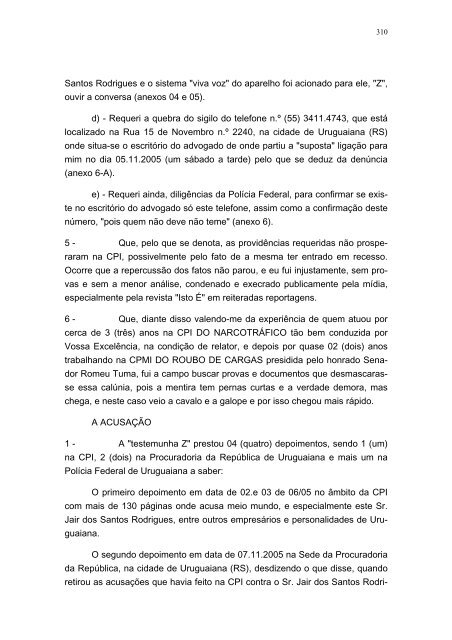 310

Santos Rodrigues e o sistema "viva voz" do aparelho foi acionado para ele, "Z", ouvir a conversa (anexos 04 e 05).

d) - Requeri a quebra do sigilo do telefone n.º (55) 3411.4743, que está localizado na Rua 15 de Novembro n.º 2240, na cidade de Uruguaiana (RS) onde situa-se o escritório do advogado de onde partiu a "suposta" ligação para mim no dia 05.11.2005 (um sábado a tarde) pelo que se deduz da denúncia (anexo 6-A).

e) - Requeri ainda, diligências da Polícia Federal, para confirmar se existe no escritório do advogado só este telefone, assim como a confirmação deste número, "pois quem não deve não teme" (anexo 6).

5 - Que, pelo que se denota, as providências requeridas não prosperaram na CPI, possivelmente pelo fato de a mesma ter entrado em recesso. Ocorre que a repercussão dos fatos não parou, e eu fui injustamente, sem provas e sem a menor análise, condenado e execrado publicamente pela mídia, especialmente pela revista "Isto É" em reiteradas reportagens.

6 - Que, diante disso valendo-me da experiência de quem atuou por cerca de 3 (três) anos na CPI DO NARCOTRÁFICO tão bem conduzida por Vossa Excelência, na condição de relator, e depois por quase 02 (dois) anos trabalhando na CPMI DO ROUBO DE CARGAS presidida pelo honrado Senador Romeu Tuma, fui a campo buscar provas e documentos que desmascarasse essa calúnia, pois a mentira tem pernas curtas e a verdade demora, mas chega, e neste caso veio a cavalo e a galope e por isso chegou mais rápido.

A ACUSAÇÃO

1 - A "testemunha Z" prestou 04 (quatro) depoimentos, sendo 1 (um) na CPI, 2 (dois) na Procuradoria da República de Uruguaiana e mais um na Polícia Federal de Uruguaiana a saber:

O primeiro depoimento em data de 02.e 03 de 06/05 no âmbito da CPI com mais de 130 páginas onde acusa meio mundo, e especialmente este Sr. Jair dos Santos Rodrigues, entre outros empresários e personalidades de Uruguaiana.

O segundo depoimento em data de 07.11.2005 na Sede da Procuradoria da República, na cidade de Uruguaiana (RS), desdizendo o que disse, quando retirou as acusações que havia feito na CPI contra o Sr. Jair dos Santos Rodri-